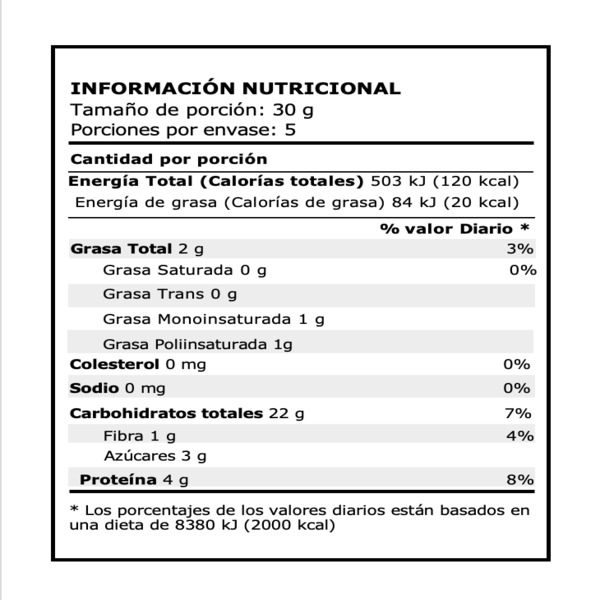 INFORMACIÓN NUTRICIONAL
Tamaño de porción: 30 g
Porciones por envase: 5

Cantidad por porción
Energía Total (Calorías totales) 503 kJ (120 kcal)
Energía de grasa (Calorías de grasa) 84 kJ (20 kcal)

| | % valor Diario * |
|---|---|
| Grasa Total 2 g | 3% |
| Grasa Saturada 0 g | 0% |
| Grasa Trans 0 g | |
| Grasa Monoinsaturada 1 g | |
| Grasa Poliinsaturada 1g | |
| Colesterol 0 mg | 0% |
| Sodio 0 mg | 0% |
| Carbohidratos totales 22 g | 7% |
| Fibra 1 g | 4% |
| Azúcares 3 g | |
| Proteína 4 g | 8% |

* Los porcentajes de los valores diarios están basados en una dieta de 8380 kJ (2000 kcal)